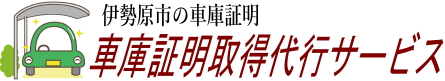 伊勢原市の車庫証明
車庫証明取得代行サービス